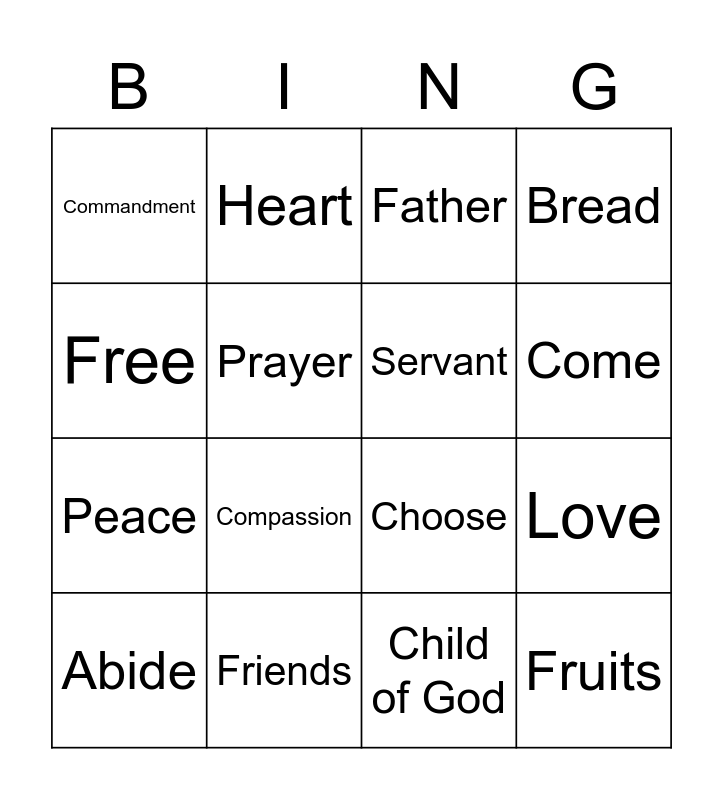 | B | I | N | G |
|---|---|---|---|
| Commandment | Heart | Father | Bread |
| Free | Prayer | Servant | Come |
| Peace | Compassion | Choose | Love |
| Abide | Friends | Child of God | Fruits |